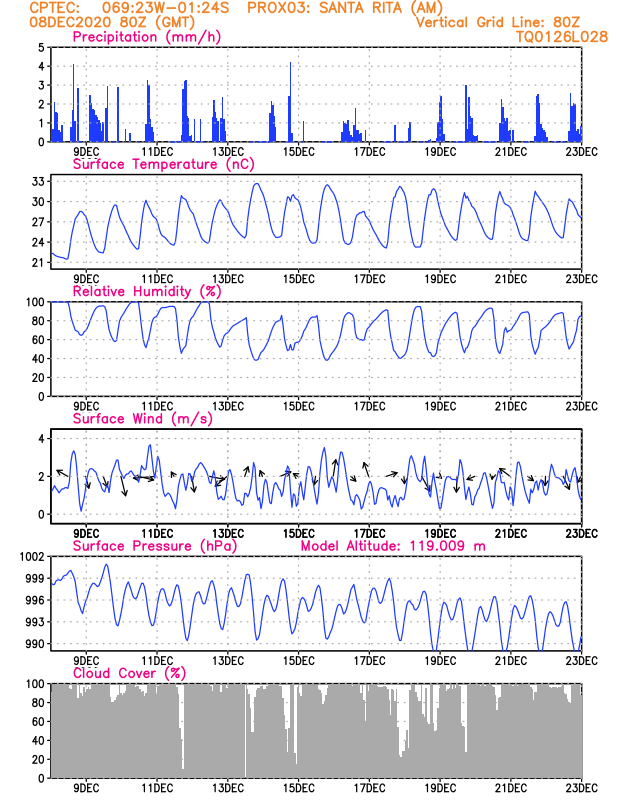 CPTEC: 069:23W-01:24S PROX03: SANTA RITA (AM)
08DEC2020 80Z (GMT)
Vertical Grid Line: 80Z
TQ0126L028

Precipitation (mm/h)
5
4
3
2
1
0
9DEC 11DEC 13DEC 15DEC 17DEC 19DEC 21DEC 23DEC

Surface Temperature (nC)
33
30
27
24
21
9DEC 11DEC 13DEC 15DEC 17DEC 19DEC 21DEC 23DEC

Relative Humidity (%)
100
80
60
40
20
0
9DEC 11DEC 13DEC 15DEC 17DEC 19DEC 21DEC 23DEC

Surface Wind (m/s)
4
2
0
9DEC 11DEC 13DEC 15DEC 17DEC 19DEC 21DEC 23DEC

Surface Pressure (hPa)
Model Altitude: 119.009 m
1002
999
996
993
990
9DEC 11DEC 13DEC 15DEC 17DEC 19DEC 21DEC 23DEC

Cloud Cover (%)
100
80
60
40
20
0
9DEC 11DEC 13DEC 15DEC 17DEC 19DEC 21DEC 23DEC